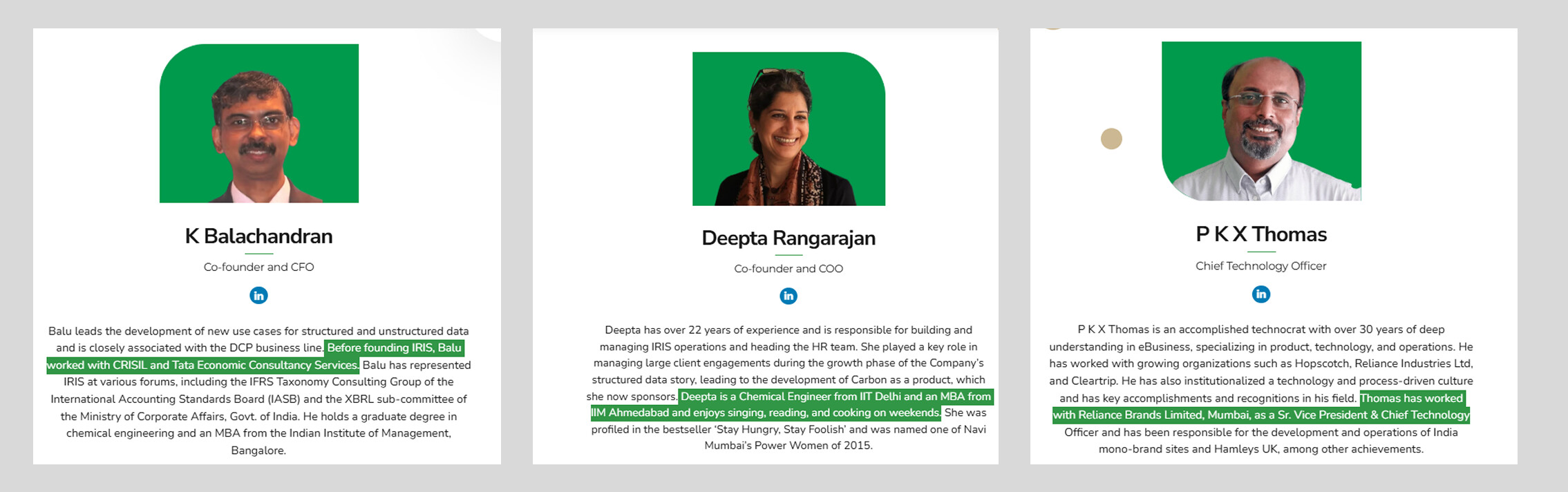 K Balachandran

Co-founder and CFO

in

Balu leads the development of new use cases for structured and unstructured data and is closely associated with the DCP business line. Before founding IRIS, Balu worked with CRISIL and Tata Economic Consultancy Services. Balu has represented IRIS at various forums, including the IFRS Taxonomy Consulting Group of the International Accounting Standards Board (IASB) and the XBRL sub-committee of the Ministry of Corporate Affairs, Govt. of India. He holds a graduate degree in chemical engineering and an MBA from the Indian Institute of Management, Bangalore.

Deepta Rangarajan

Co-founder and COO

in

Deepta has over 22 years of experience and is responsible for building and managing IRIS operations and heading the HR team. She played a key role in managing large client engagements during the growth phase of the Company's structured data story, leading to the development of Carbon as a product, which she now sponsors. Deepta is a Chemical Engineer from IIT Delhi and an MBA from IIM Ahmedabad and enjoys singing, reading, and cooking on weekends. She was profiled in the bestseller 'Stay Hungry, Stay Foolish' and was named one of Navi Mumbai's Power Women of 2015.

P K X Thomas

Chief Technology Officer

in

P K X Thomas is an accomplished technocrat with over 30 years of deep understanding in eBusiness, specializing in product, technology, and operations. He has worked with growing organizations such as Hopscotch, Reliance Industries Ltd, and Cleartrip. He has also institutionalized a technology and process-driven culture and has key accomplishments and recognitions in his field. Thomas has worked with Reliance Brands Limited, Mumbai, as a Sr. Vice President & Chief Technology Officer and has been responsible for the development and operations of India mono-brand sites and Hamleys UK, among other achievements.